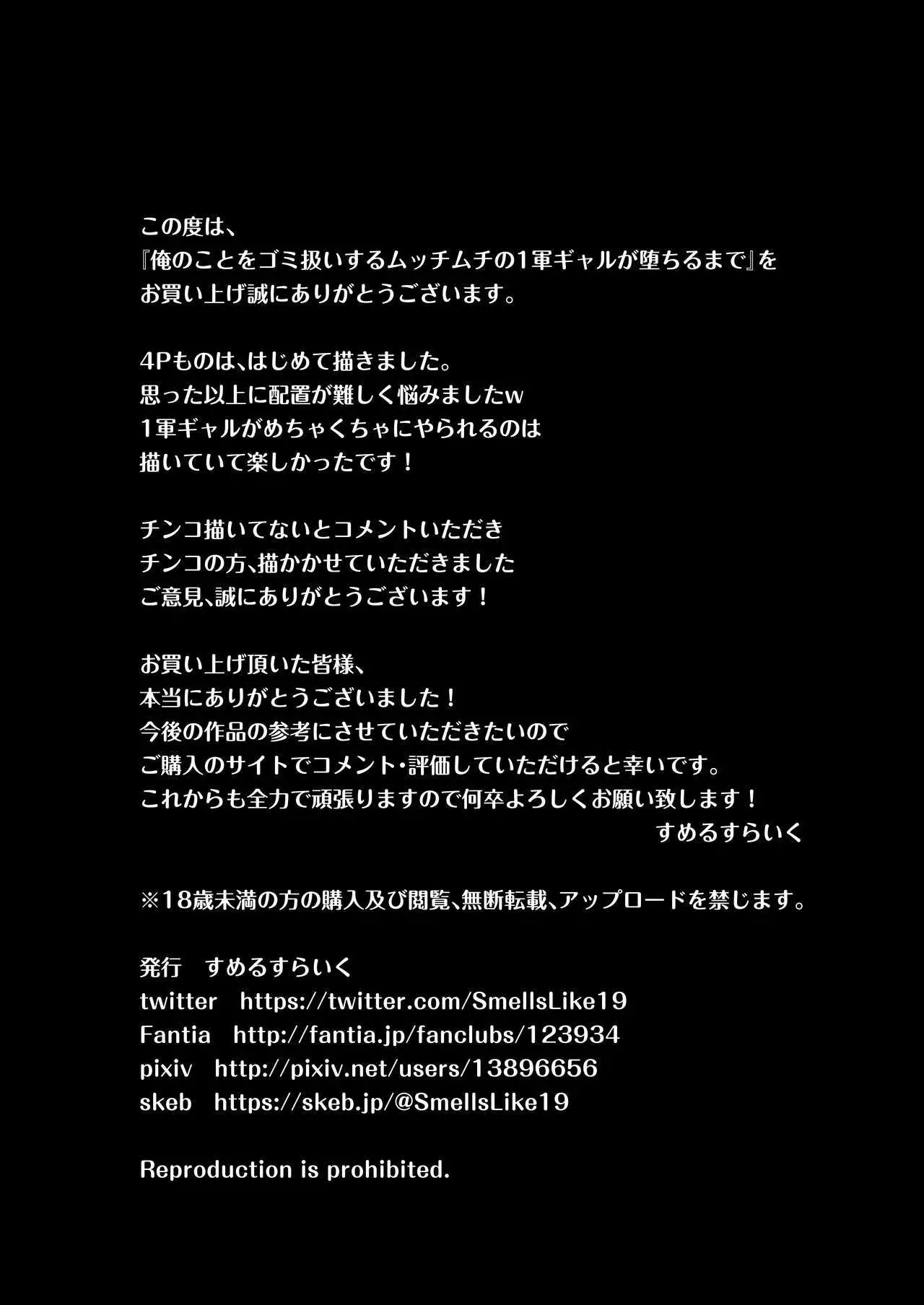 この度は、
『俺のことをゴミ扱いするムッチムチの1軍ギャルが堕ちるまで』を
お買い上げ誠にありがとうございます。

4Pものは、はじめて描きました。
思った以上に配置が難しく悩みましたw
1軍ギャルがめちゃくちゃにやられるのは
描いていて楽しかったです！

チンコ描いてないとコメントいただき
チンコの方、描かかせていただきました
ご意見、誠にありがとうございます！

お買い上げ頂いた皆様、
本当にありがとうございました！
今後の作品の参考にさせていただきたいので
ご購入のサイトでコメント・評価していただけると幸いです。
これからも全力で頑張りますので何卒よろしくお願い致します！
すめるすらいく

※18歳未満の方の購入及び閲覧、無断転載、アップロードを禁じます。

発行　すめるすらいく
twitter　https://twitter.com/SmellsLike19
Fantia　http://fantia.jp/fanclubs/123934
pixiv　http://pixiv.net/users/13896656
skeb　https://skeb.jp/@SmellsLike19

Reproduction is prohibited.